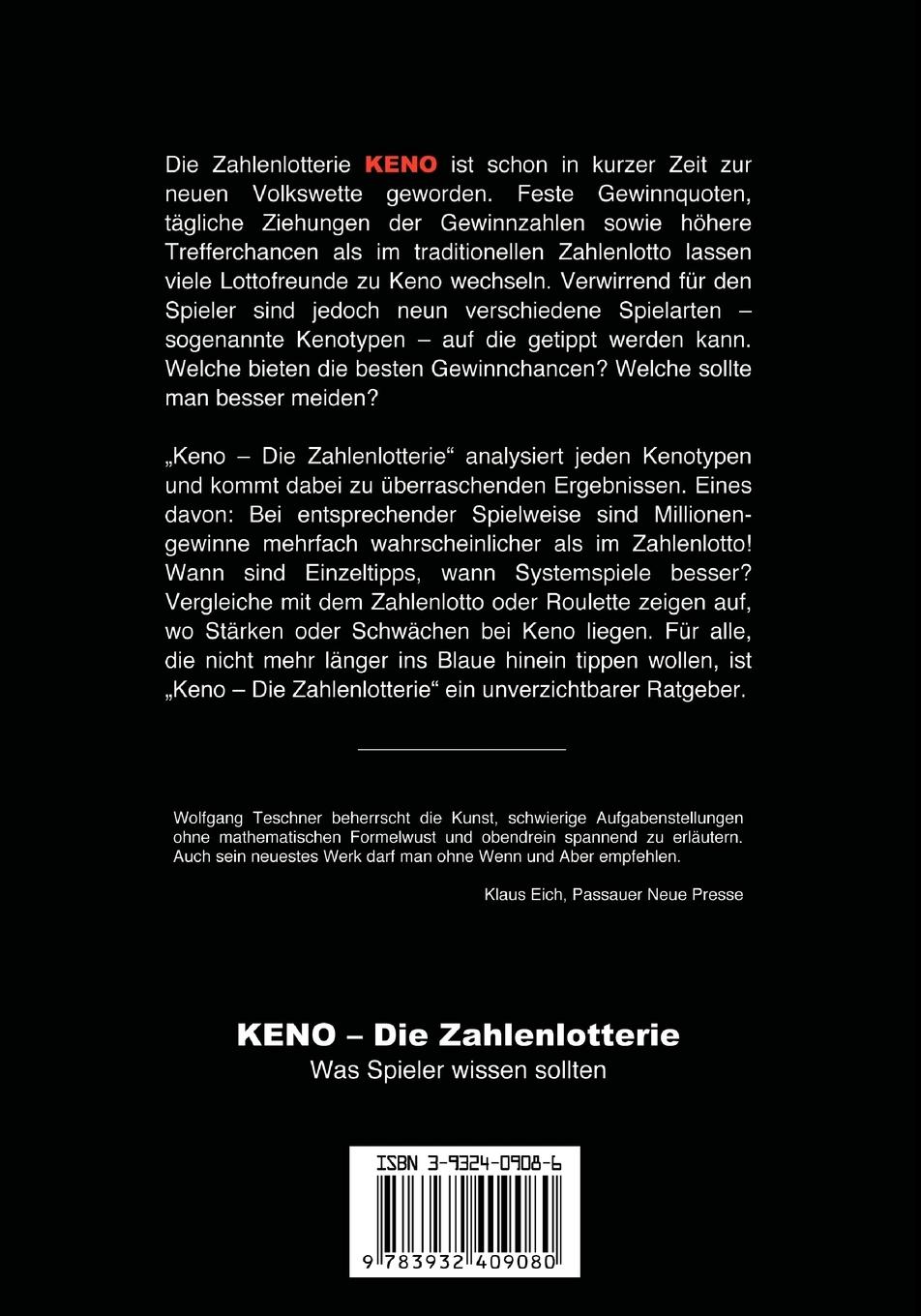 Die Zahlenlotterie KENO ist schon in kurzer Zeit zur neuen Volkswette geworden. Feste Gewinnquoten, tägliche Ziehungen der Gewinnzahlen sowie höhere Trefferchancen als im traditionellen Zahlenlotto lassen viele Lottofreunde zu Keno wechseln. Verwirrend für den Spieler sind jedoch neun verschiedene Spielarten – sogenannte Kenotypen – auf die getippt werden kann. Welche bieten die besten Gewinnchancen? Welche sollte man besser meiden?

„Keno – Die Zahlenlotterie“ analysiert jeden Kenotypen und kommt dabei zu überraschenden Ergebnissen. Eines davon: Bei entsprechender Spielweise sind Millionengewinne mehrfach wahrscheinlicher als im Zahlenlotto! Wann sind Einzeltipps, wann Systemspiele besser? Vergleiche mit dem Zahlenlotto oder Roulette zeigen auf, wo Stärken oder Schwächen bei Keno liegen. Für alle, die nicht mehr länger ins Blaue hinein tippen wollen, ist „Keno – Die Zahlenlotterie“ ein unverzichtbarer Ratgeber.

Wolfgang Teschner beherrscht die Kunst, schwierige Aufgabenstellungen ohne mathematischen Formelwust und obendrein spannend zu erläutern. Auch sein neuestes Werk darf man ohne Wenn und Aber empfehlen.

Klaus Eich, Passauer Neue Presse

KENO – Die Zahlenlotterie
Was Spieler wissen sollten

ISBN 3-9324-0908-6
9 783932 409080